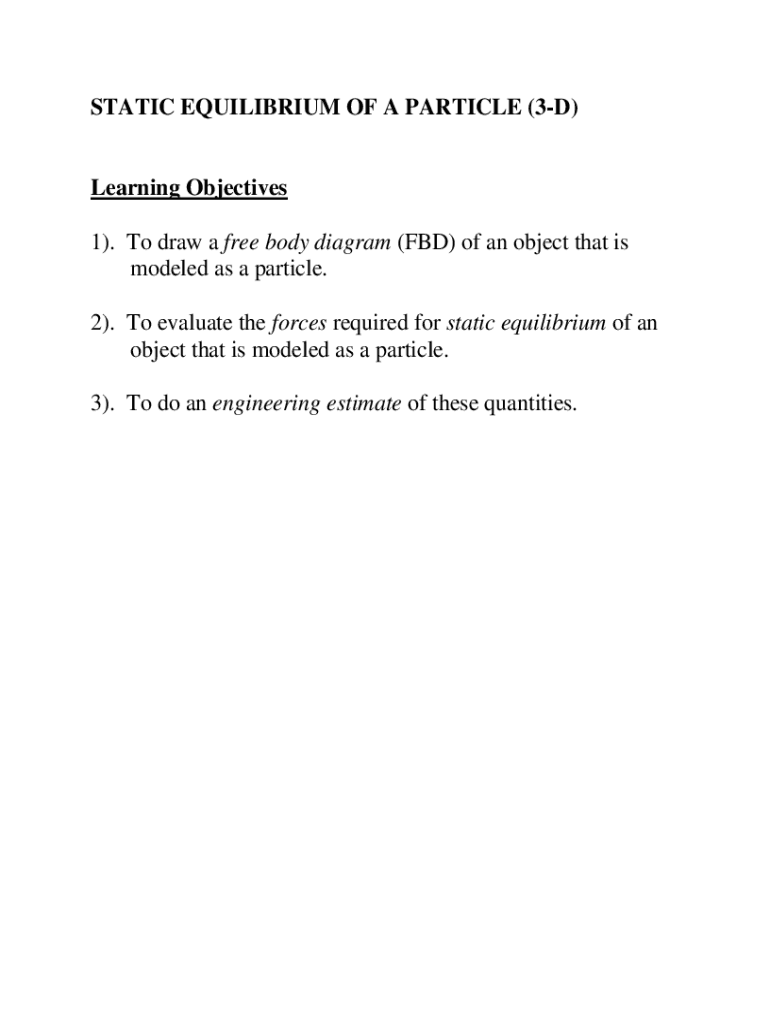 STATIC EQUILIBRIUM OF A PARTICLE (3-D)

Learning Objectives

1). To draw a free body diagram (FBD) of an object that is modeled as a particle.

2). To evaluate the forces required for static equilibrium of an object that is modeled as a particle.

3). To do an engineering estimate of these quantities.